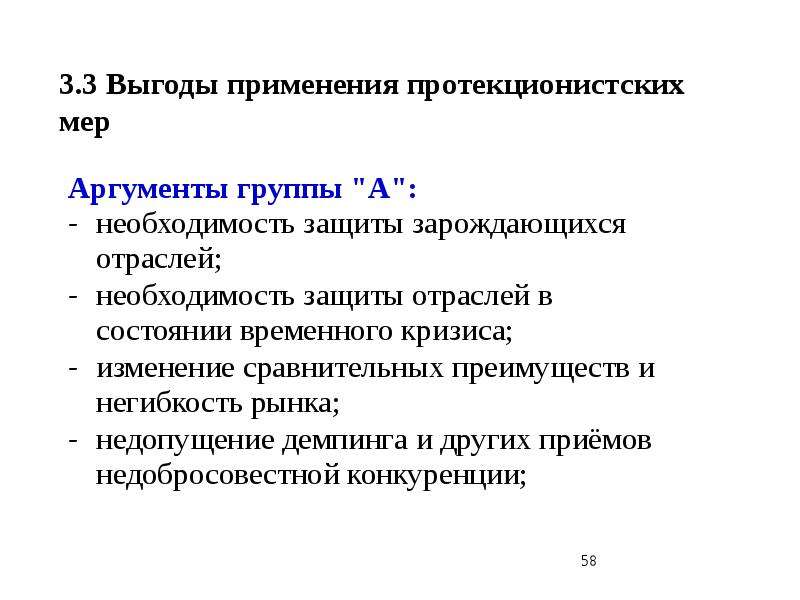 3.3 Выгоды применения протекционистских мер

Аргументы группы "А":
- необходимость защиты зарождающихся отраслей;
- необходимость защиты отраслей в состоянии временного кризиса;
- изменение сравнительных преимуществ и негибкость рынка;
- недопущение демпинга и других приёмов недобросовестной конкуренции;

58